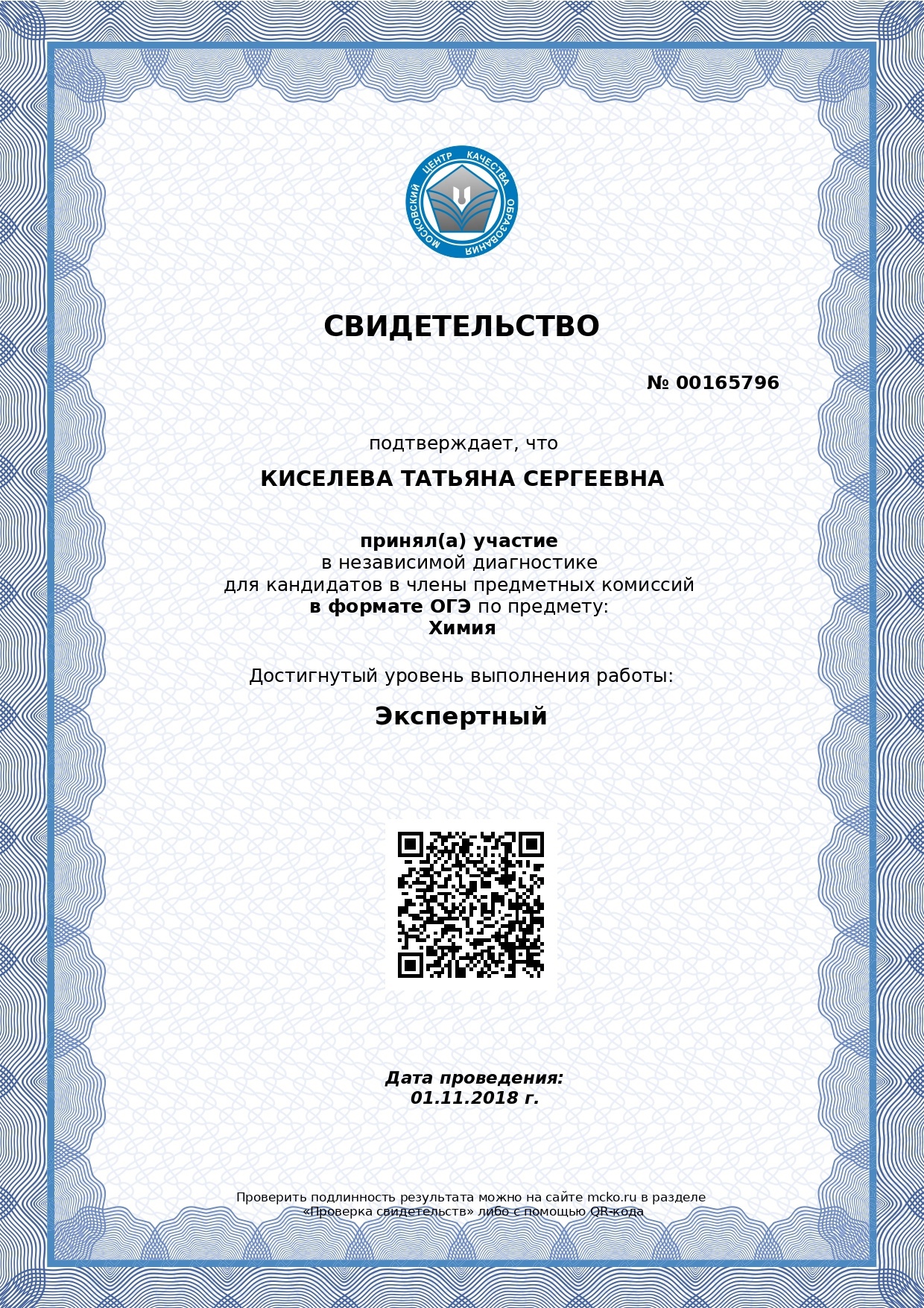 МОСКОВСКИЙ ЦЕНТР КАЧЕСТВА ОБРАЗОВАНИЯ

СВИДЕТЕЛЬСТВО

№ 00165796

подтверждает, что

КИСЕЛЕВА ТАТЬЯНА СЕРГЕЕВНА

принял(а) участие
в независимой диагностике
для кандидатов в члены предметных комиссий
в формате ОГЭ по предмету:
Химия

Достигнутый уровень выполнения работы:

Экспертный

Дата проведения:
01.11.2018 г.

Проверить подлинность результата можно на сайте mcko.ru в разделе «Проверка свидетельств» либо с помощью QR-кода